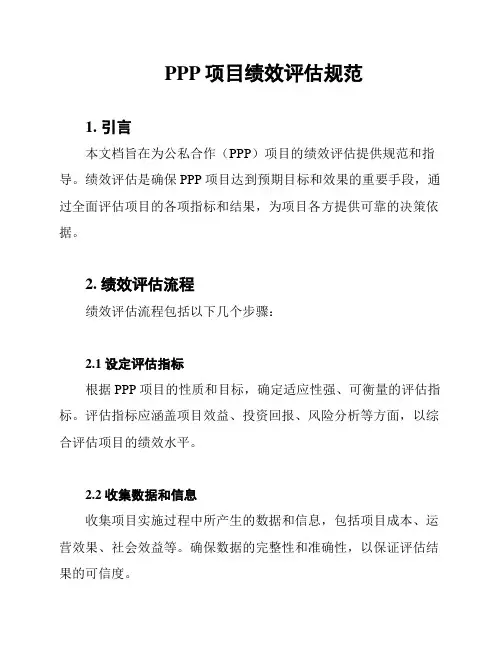 PPP 项目绩效评估规范

1. 引言

本文档旨在为公私合作（PPP）项目的绩效评估提供规范和指导。绩效评估是确保 PPP 项目达到预期目标和效果的重要手段，通过全面评估项目的各项指标和结果，为项目各方提供可靠的决策依据。

2. 绩效评估流程

绩效评估流程包括以下几个步骤：

2.1 设定评估指标

根据 PPP 项目的性质和目标，确定适应性强、可衡量的评估指标。评估指标应涵盖项目效益、投资回报、风险分析等方面，以综合评估项目的绩效水平。

2.2 收集数据和信息

收集项目实施过程中所产生的数据和信息，包括项目成本、运营效果、社会效益等。确保数据的完整性和准确性，以保证评估结果的可信度。